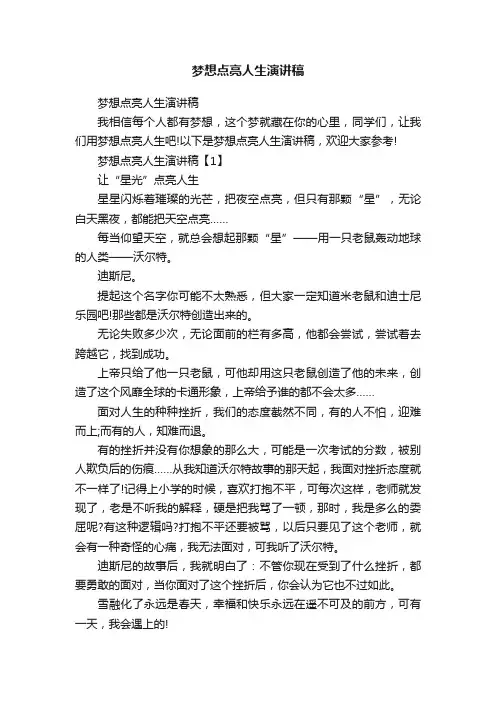 梦想点亮人生演讲稿

梦想点亮人生演讲稿

我相信每个人都有梦想，这个梦就藏在你的心里，同学们，让我们用梦想点亮人生吧!以下是梦想点亮人生演讲稿，欢迎大家参考!

梦想点亮人生演讲稿【1】

让“星光”点亮人生

星星闪烁着璀璨的光芒，把夜空点亮，但只有那颗“星”，无论白天黑夜，都能把天空点亮......

每当仰望天空，就总会想起那颗“星”——用一只老鼠轰动地球的人类——沃尔特。

迪斯尼。

提起这个名字你可能不太熟悉，但大家一定知道米老鼠和迪士尼乐园吧!那些都是沃尔特创造出来的。

无论失败多少次，无论面前的栏有多高，他都会尝试，尝试着去跨越它，找到成功。

上帝只给了他一只老鼠，可他却用这只老鼠创造了他的未来，创造了这个风靡全球的卡通形象，上帝给予谁的都不会太多......

面对人生的种种挫折，我们的态度截然不同，有的人不怕，迎难而上;而有的人，知难而退。

有的挫折并没有你想象的那么大，可能是一次考试的分数，被别人欺负后的伤痕......从我知道沃尔特故事的那天起，我面对挫折态度就不一样了!记得上小学的时候，喜欢打抱不平，可每次这样，老师就发现了，老是不听我的解释，硬是把我骂了一顿，那时，我是多么的委屈呢?有这种逻辑吗?打抱不平还要被骂，以后只要见了这个老师，就会有一种奇怪的心痛，我无法面对，可我听了沃尔特。

迪斯尼的故事后，我就明白了：不管你现在受到了什么挫折，都要勇敢的面对，当你面对了这个挫折后，你会认为它也不过如此。

雪融化了永远是春天，幸福和快乐永远在遥不可及的前方，可有一天，我会遇上的!